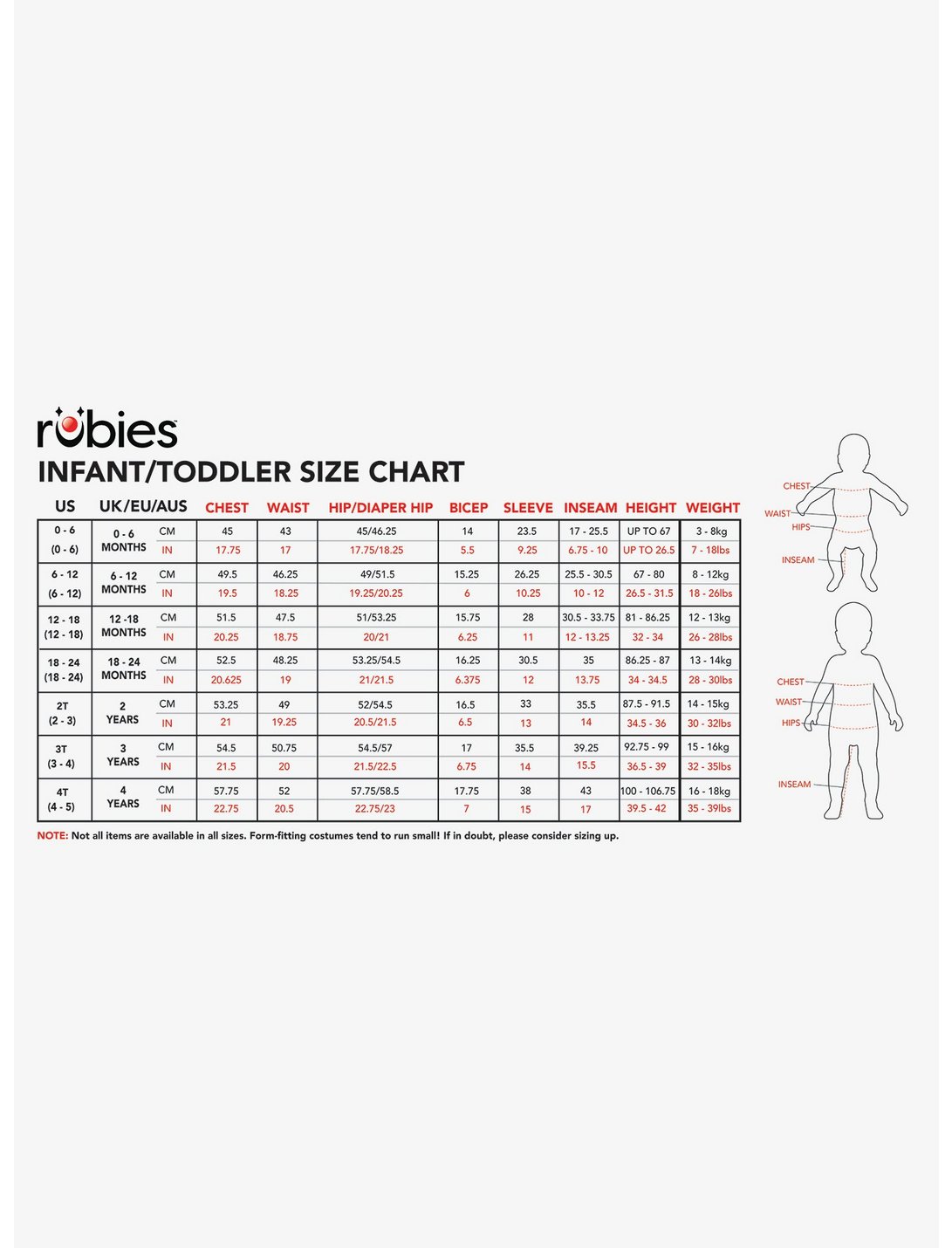 rubies

INFANT/TODDLER SIZE CHART

| US | UK/EU/AUS | | CHEST | WAIST | HIP/DIAPER HIP | BICEP | SLEEVE | INSEAM | HEIGHT | WEIGHT |
|---|---|---|---|---|---|---|---|---|---|---|
| 0 - 6 (0 - 6) | 0 - 6 MONTHS | CM | 45 | 43 | 45/46.25 | 14 | 23.5 | 17 - 25.5 | UP TO 67 | 3 - 8kg |
| | | IN | 17.75 | 17 | 17.75/18.25 | 5.5 | 9.25 | 6.75 - 10 | UP TO 26.5 | 7 - 18lbs |
| 6 - 12 (6 - 12) | 6 - 12 MONTHS | CM | 49.5 | 46.25 | 49/51.5 | 15.25 | 26.25 | 25.5 - 30.5 | 67 - 80 | 8 - 12kg |
| | | IN | 19.5 | 18.25 | 19.25/20.25 | 6 | 10.25 | 10 - 12 | 26.5 - 31.5 | 18 - 26lbs |
| 12 - 18 (12 - 18) | 12 -18 MONTHS | CM | 51.5 | 47.5 | 51/53.25 | 15.75 | 28 | 30.5 - 33.75 | 81 - 86.25 | 12 - 13kg |
| | | IN | 20.25 | 18.75 | 20/21 | 6.25 | 11 | 12 - 13.25 | 32 - 34 | 26 - 28lbs |
| 18 - 24 (18 - 24) | 18 - 24 MONTHS | CM | 52.5 | 48.25 | 53.25/54.5 | 16.25 | 30.5 | 35 | 86.25 - 87 | 13 - 14kg |
| | | IN | 20.625 | 19 | 21/21.5 | 6.375 | 12 | 13.75 | 34 - 34.5 | 28 - 30lbs |
| 2T (2 - 3) | 2 YEARS | CM | 53.25 | 49 | 52/54.5 | 16.5 | 33 | 35.5 | 87.5 - 91.5 | 14 - 15kg |
| | | IN | 21 | 19.25 | 20.5/21.5 | 6.5 | 13 | 14 | 34.5 - 36 | 30 - 32lbs |
| 3T (3 - 4) | 3 YEARS | CM | 54.5 | 50.75 | 54.5/57 | 17 | 35.5 | 39.25 | 92.75 - 99 | 15 - 16kg |
| | | IN | 21.5 | 20 | 21.5/22.5 | 6.75 | 14 | 15.5 | 36.5 - 39 | 32 - 35lbs |
| 4T (4 - 5) | 4 YEARS | CM | 57.75 | 52 | 57.75/58.5 | 17.75 | 38 | 43 | 100 - 106.75 | 16 - 18kg |
| | | IN | 22.75 | 20.5 | 22.75/23 | 7 | 15 | 17 | 39.5 - 42 | 35 - 39lbs |

NOTE: Not all items are available in all sizes. Form-fitting costumes tend to run small! If in doubt, please consider sizing up.

CHEST
WAIST
HIPS
INSEAM

CHEST
WAIST
HIPS
INSEAM